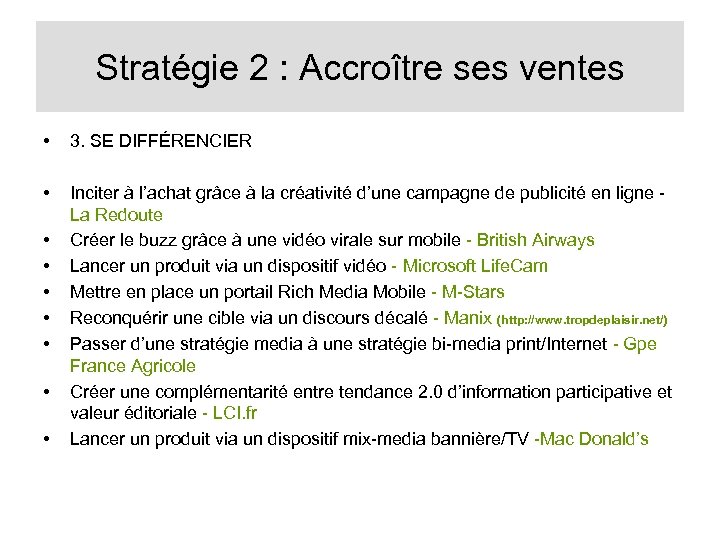 Stratégie 2 : Accroître ses ventes

• 3. SE DIFFÉRENCIER

• Inciter à l'achat grâce à la créativité d'une campagne de publicité en ligne - La Redoute
• Créer le buzz grâce à une vidéo virale sur mobile - British Airways
• Lancer un produit via un dispositif vidéo - Microsoft LifeCam
• Mettre en place un portail Rich Media Mobile - M-Stars
• Reconquérir une cible via un discours décalé - Manix (http://www.tropdeplaisir.net/)
• Passer d'une stratégie media à une stratégie bi-media print/Internet - Gpe France Agricole
• Créer une complémentarité entre tendance 2.0 d'information participative et valeur éditoriale - LCI.fr
• Lancer un produit via un dispositif mix-media bannière/TV -Mac Donald's